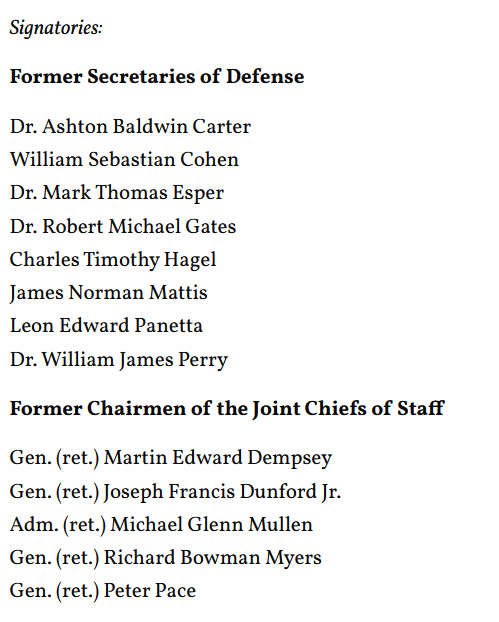 Signatories:

Former Secretaries of Defense

Dr. Ashton Baldwin Carter
William Sebastian Cohen
Dr. Mark Thomas Esper
Dr. Robert Michael Gates
Charles Timothy Hagel
James Norman Mattis
Leon Edward Panetta
Dr. William James Perry

Former Chairmen of the Joint Chiefs of Staff

Gen. (ret.) Martin Edward Dempsey
Gen. (ret.) Joseph Francis Dunford Jr.
Adm. (ret.) Michael Glenn Mullen
Gen. (ret.) Richard Bowman Myers
Gen. (ret.) Peter Pace